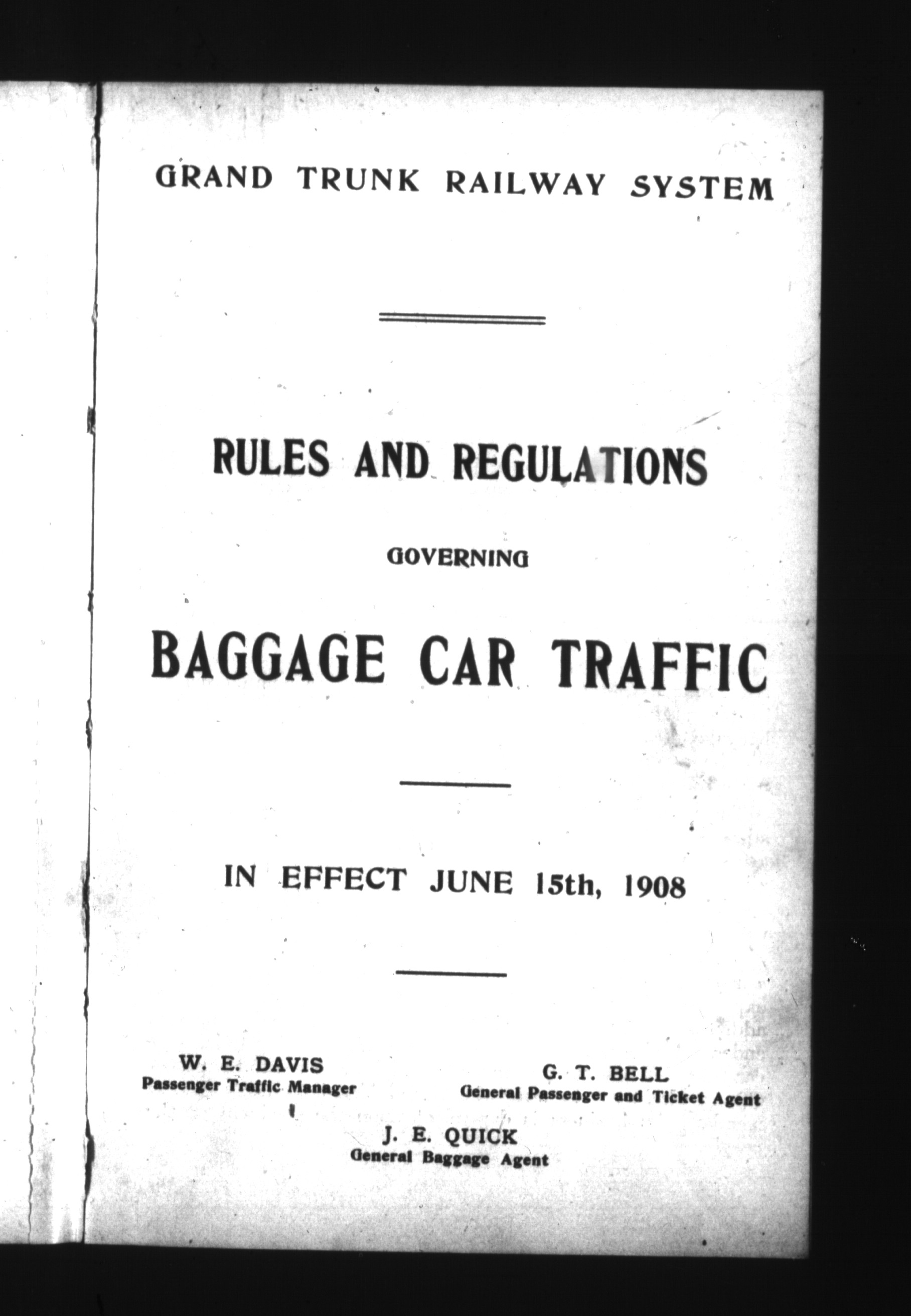 GRAND TRUNK RAILWAY SYSTEM

RULES AND REGULATIONS

GOVERNING

BAGGAGE CAR TRAFFIC

IN EFFECT JUNE 15th, 1908

W. E. DAVIS
Passenger Traffic Manager

G. T. BELL
General Passenger and Ticket Agent

J. E. QUICK
General Baggage Agent